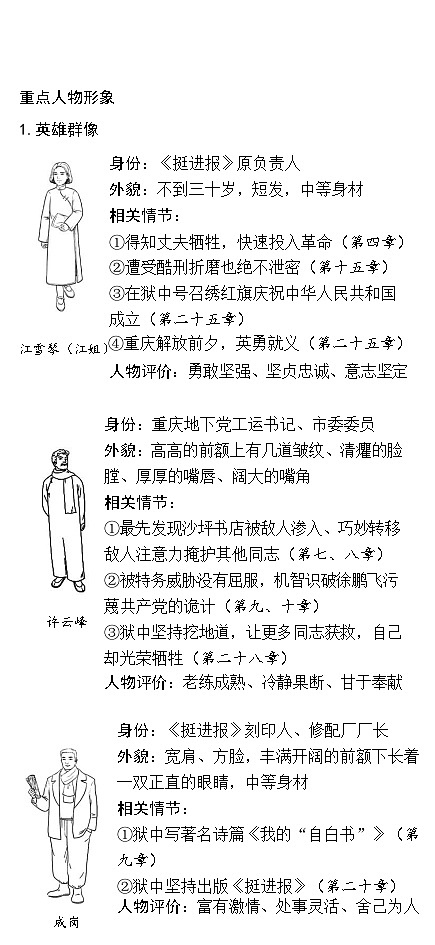 重点人物形象

1. 英雄群像

江雪琴（江姐）

身份：《挺进报》原负责人

外貌：不到三十岁，短发，中等身材

相关情节：

①得知丈夫牺牲，快速投入革命（第四章）

②遭受酷刑折磨也绝不泄密（第十五章）

③在狱中号召绣红旗庆祝中华人民共和国成立（第二十五章）

④重庆解放前夕，英勇就义（第二十五章）

人物评价：勇敢坚强、坚贞忠诚、意志坚定

许云峰

身份：重庆地下党工运书记、市委委员

外貌：高高的前额上有几道皱纹、清癯的脸膛、厚厚的嘴唇、阔大的嘴角

相关情节：

①最先发现沙坪书店被敌人渗入、巧妙转移敌人注意力掩护其他同志（第七、八章）

②被特务威胁没有屈服，机智识破徐鹏飞污蔑共产党的诡计（第九、十章）

③狱中坚持挖地道，让更多同志获救，自己却光荣牺牲（第二十八章）

人物评价：老练成熟、冷静果断、甘于奉献

成岗

身份：《挺进报》刻印人、修配厂厂长

外貌：宽肩、方脸，丰满开阔的前额下长着一双正直的眼睛，中等身材

相关情节：

①狱中写著名诗篇《我的“自白书”》（第九章）

②狱中坚持出版《挺进报》（第二十章）

人物评价：富有激情、处事灵活、舍己为人